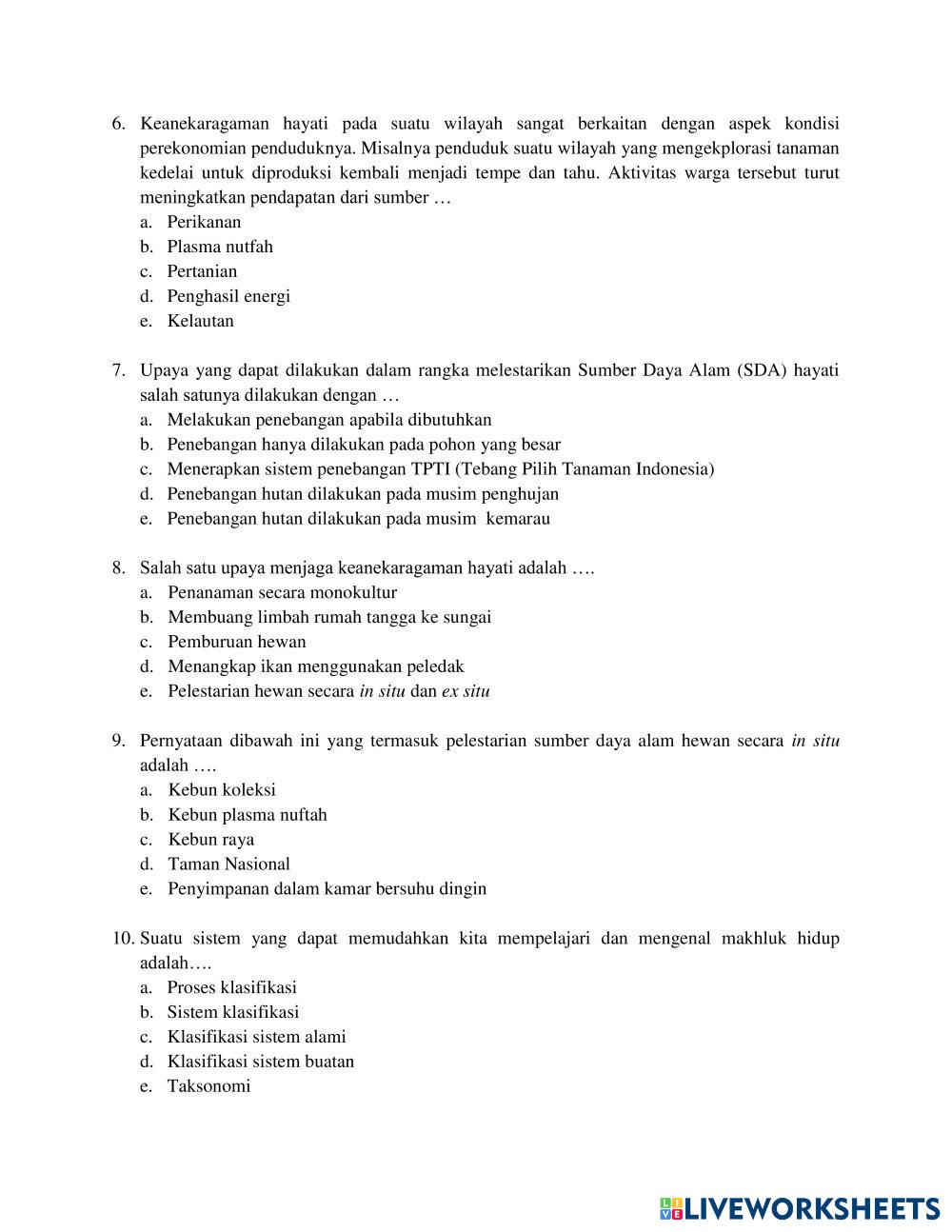 6. Keanekaragaman hayati pada suatu wilayah sangat berkaitan dengan aspek kondisi perekonomian penduduknya. Misalnya penduduk suatu wilayah yang mengekplorasi tanaman kedelai untuk diproduksi kembali menjadi tempe dan tahu. Aktivitas warga tersebut turut meningkatkan pendapatan dari sumber …
a. Perikanan
b. Plasma nutfah
c. Pertanian
d. Penghasil energi
e. Kelautan

7. Upaya yang dapat dilakukan dalam rangka melestarikan Sumber Daya Alam (SDA) hayati salah satunya dilakukan dengan …
a. Melakukan penebangan apabila dibutuhkan
b. Penebangan hanya dilakukan pada pohon yang besar
c. Menerapkan sistem penebangan TPTI (Tebang Pilih Tanaman Indonesia)
d. Penebangan hutan dilakukan pada musim penghujan
e. Penebangan hutan dilakukan pada musim kemarau

8. Salah satu upaya menjaga keanekaragaman hayati adalah ….
a. Penanaman secara monokultur
b. Membuang limbah rumah tangga ke sungai
c. Pemburuan hewan
d. Menangkap ikan menggunakan peledak
e. Pelestarian hewan secara in situ dan ex situ

9. Pernyataan dibawah ini yang termasuk pelestarian sumber daya alam hewan secara in situ adalah ….
a. Kebun koleksi
b. Kebun plasma nuftah
c. Kebun raya
d. Taman Nasional
e. Penyimpanan dalam kamar bersuhu dingin

10. Suatu sistem yang dapat memudahkan kita mempelajari dan mengenal makhluk hidup adalah….
a. Proses klasifikasi
b. Sistem klasifikasi
c. Klasifikasi sistem alami
d. Klasifikasi sistem buatan
e. Taksonomi

LIVEWORKSHEETS